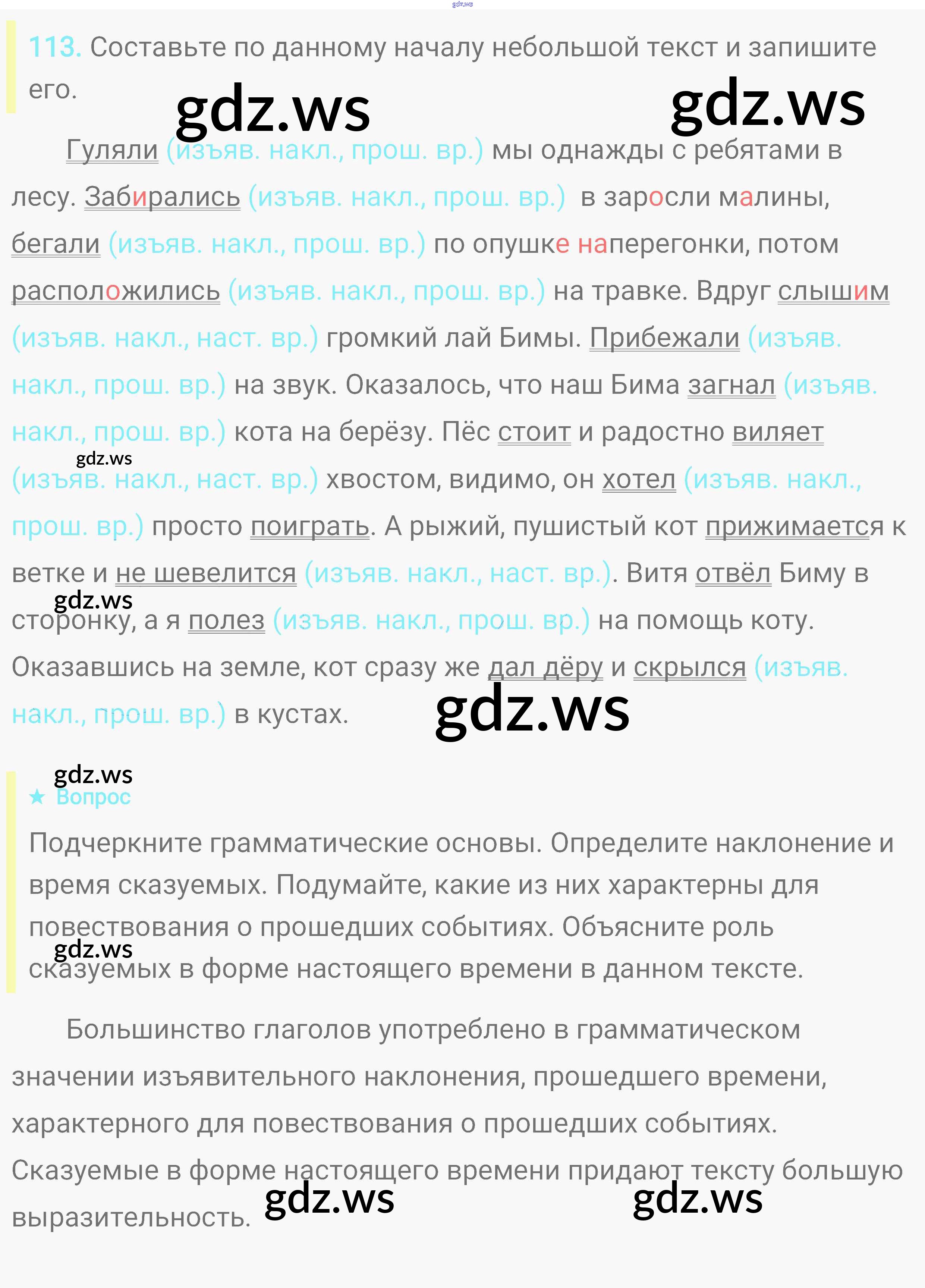 113. Составьте по данному началу небольшой текст и запишите его.

Гуляли (изъяв. накл., прош. вр.) мы однажды с ребятами в лесу. Забирались (изъяв. накл., прош. вр.) в заросли малины, бегали (изъяв. накл., прош. вр.) по опушке наперегонки, потом расположились (изъяв. накл., прош. вр.) на травке. Вдруг слышим (изъяв. накл., наст. вр.) громкий лай Бимы. Прибежали (изъяв. накл., прош. вр.) на звук. Оказалось, что наш Бима загнал (изъяв. накл., прош. вр.) кота на берёзу. Пёс стоит и радостно виляет (изъяв. накл., наст. вр.) хвостом, видимо, он хотел (изъяв. накл., прош. вр.) просто поиграть. А рыжий, пушистый кот прижимается к ветке и не шевелится (изъяв. накл., наст. вр.). Витя отвёл Биму в сторонку, а я полез (изъяв. накл., прош. вр.) на помощь коту. Оказавшись на земле, кот сразу же дал дёру и скрылся (изъяв. накл., прош. вр.) в кустах.

★ Вопрос

Подчеркните грамматические основы. Определите наклонение и время сказуемых. Подумайте, какие из них характерны для повествования о прошедших событиях. Объясните роль сказуемых в форме настоящего времени в данном тексте.

Большинство глаголов употреблено в грамматическом значении изъявительного наклонения, прошедшего времени, характерного для повествования о прошедших событиях. Сказуемые в форме настоящего времени придают тексту большую выразительность.

gdz.ws